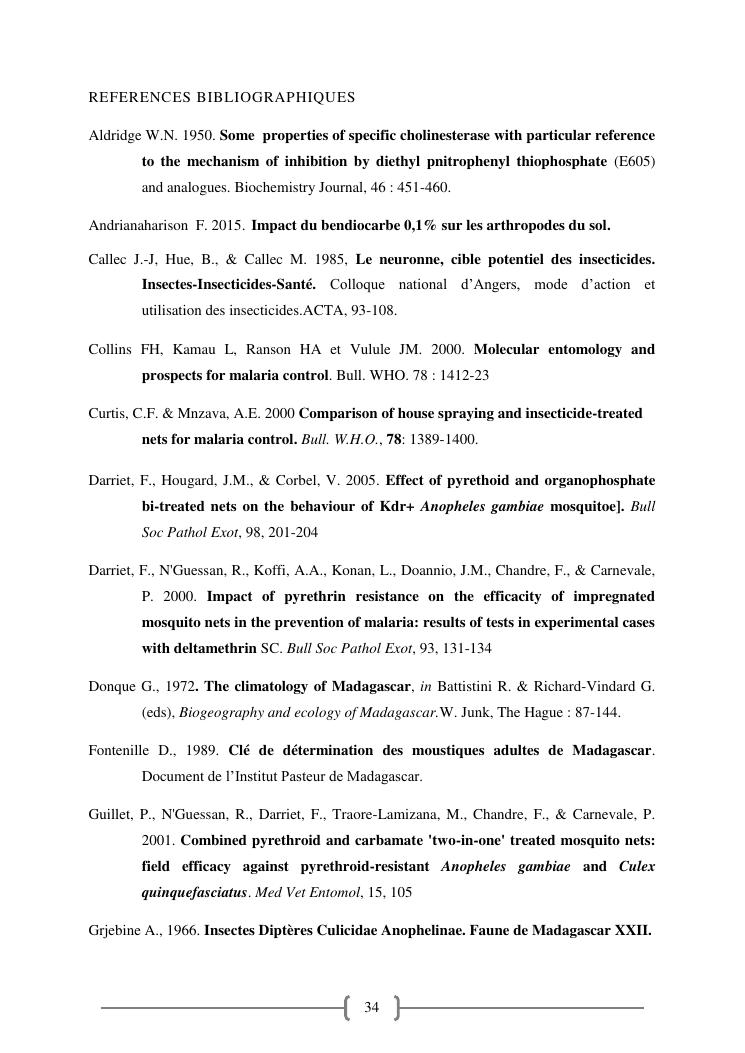 REFERENCES BIBLIOGRAPHIQUES

Aldridge W.N. 1950. Some properties of specific cholinesterase with particular reference to the mechanism of inhibition by diethyl pnitrophenyl thiophosphate (E605) and analogues. Biochemistry Journal, 46 : 451-460.

Andrianaharison F. 2015. Impact du bendiocarbe 0,1% sur les arthropodes du sol.

Callec J.-J, Hue, B., & Callec M. 1985, Le neuronne, cible potentiel des insecticides. Insectes-Insecticides-Santé. Colloque national d'Angers, mode d'action et utilisation des insecticides.ACTA, 93-108.

Collins FH, Kamau L, Ranson HA et Vulule JM. 2000. Molecular entomology and prospects for malaria control. Bull. WHO. 78 : 1412-23

Curtis, C.F. & Mnzava, A.E. 2000 Comparison of house spraying and insecticide-treated nets for malaria control. Bull. W.H.O., 78: 1389-1400.

Darriet, F., Hougard, J.M., & Corbel, V. 2005. Effect of pyrethoid and organophosphate bi-treated nets on the behaviour of Kdr+ Anopheles gambiae mosquitoe]. Bull Soc Pathol Exot, 98, 201-204

Darriet, F., N'Guessan, R., Koffi, A.A., Konan, L., Doannio, J.M., Chandre, F., & Carnevale, P. 2000. Impact of pyrethrin resistance on the efficacity of impregnated mosquito nets in the prevention of malaria: results of tests in experimental cases with deltamethrin SC. Bull Soc Pathol Exot, 93, 131-134

Donque G., 1972. The climatology of Madagascar, in Battistini R. & Richard-Vindard G. (eds), Biogeography and ecology of Madagascar.W. Junk, The Hague : 87-144.

Fontenille D., 1989. Clé de détermination des moustiques adultes de Madagascar. Document de l'Institut Pasteur de Madagascar.

Guillet, P., N'Guessan, R., Darriet, F., Traore-Lamizana, M., Chandre, F., & Carnevale, P. 2001. Combined pyrethroid and carbamate 'two-in-one' treated mosquito nets: field efficacy against pyrethroid-resistant Anopheles gambiae and Culex quinquefasciatus. Med Vet Entomol, 15, 105

Grjebine A., 1966. Insectes Diptères Culicidae Anophelinae. Faune de Madagascar XXII.

34